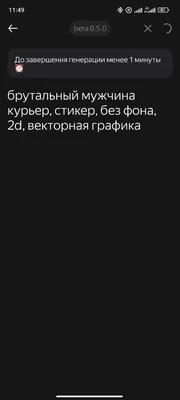 11:49

beta 0.5.0

До завершения генерации менее 1 минуты ⏰

брутальный мужчина курьер, стикер, без фона, 2d, векторная графика